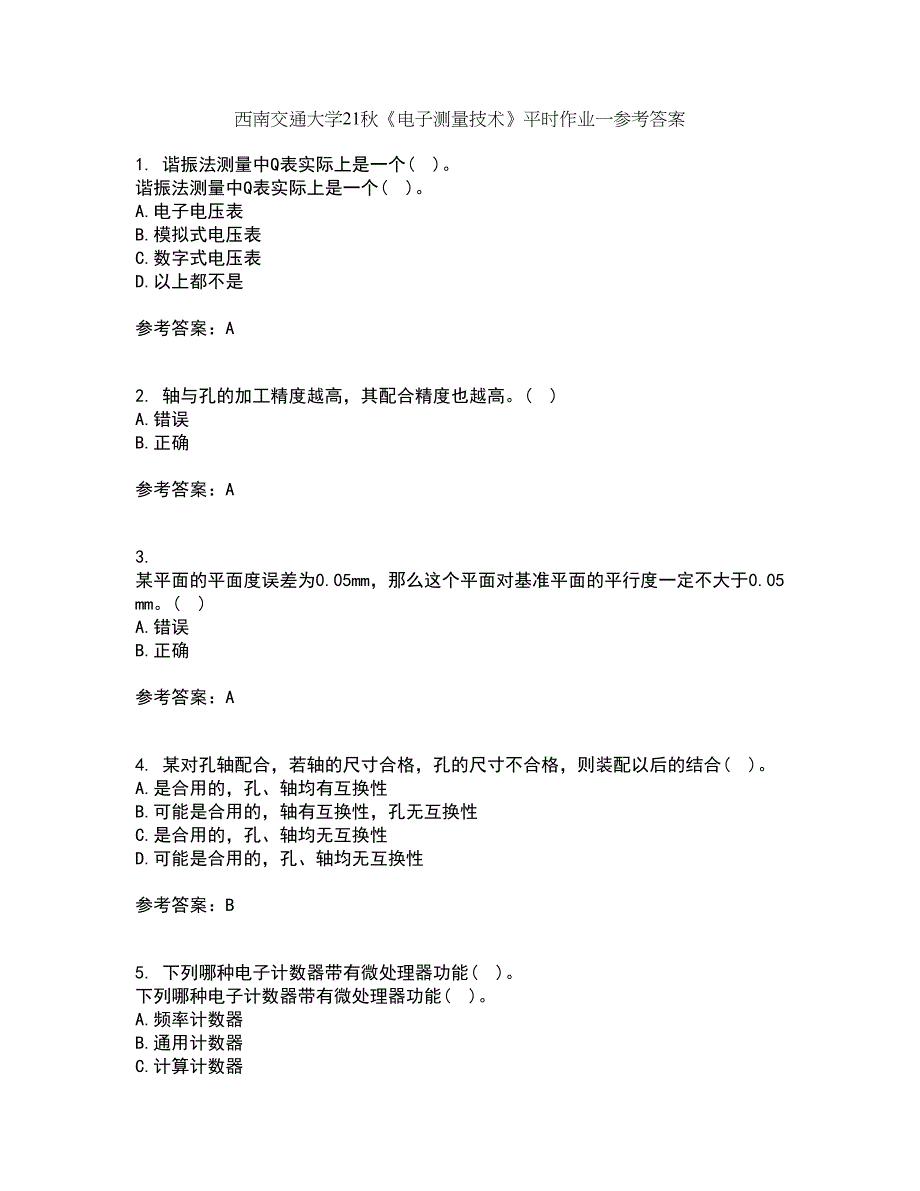 西南交通大学21秋《电子测量技术》平时作业一参考答案

1. 谐振法测量中Q表实际上是一个( )。
谐振法测量中Q表实际上是一个( )。
A.电子电压表
B.模拟式电压表
C.数字式电压表
D.以上都不是

参考答案：A

2. 轴与孔的加工精度越高，其配合精度也越高。( )
A.错误
B.正确

参考答案：A

3.
某平面的平面度误差为0.05mm，那么这个平面对基准平面的平行度一定不大于0.05mm。( )
A.错误
B.正确

参考答案：A

4. 某对孔轴配合，若轴的尺寸合格，孔的尺寸不合格，则装配以后的结合( )。
A.是合用的，孔、轴均有互换性
B.可能是合用的，轴有互换性，孔无互换性
C.是合用的，孔、轴均无互换性
D.可能是合用的，孔、轴均无互换性

参考答案：B

5. 下列哪种电子计数器带有微处理器功能( )。
下列哪种电子计数器带有微处理器功能( )。
A.频率计数器
B.通用计数器
C.计算计数器